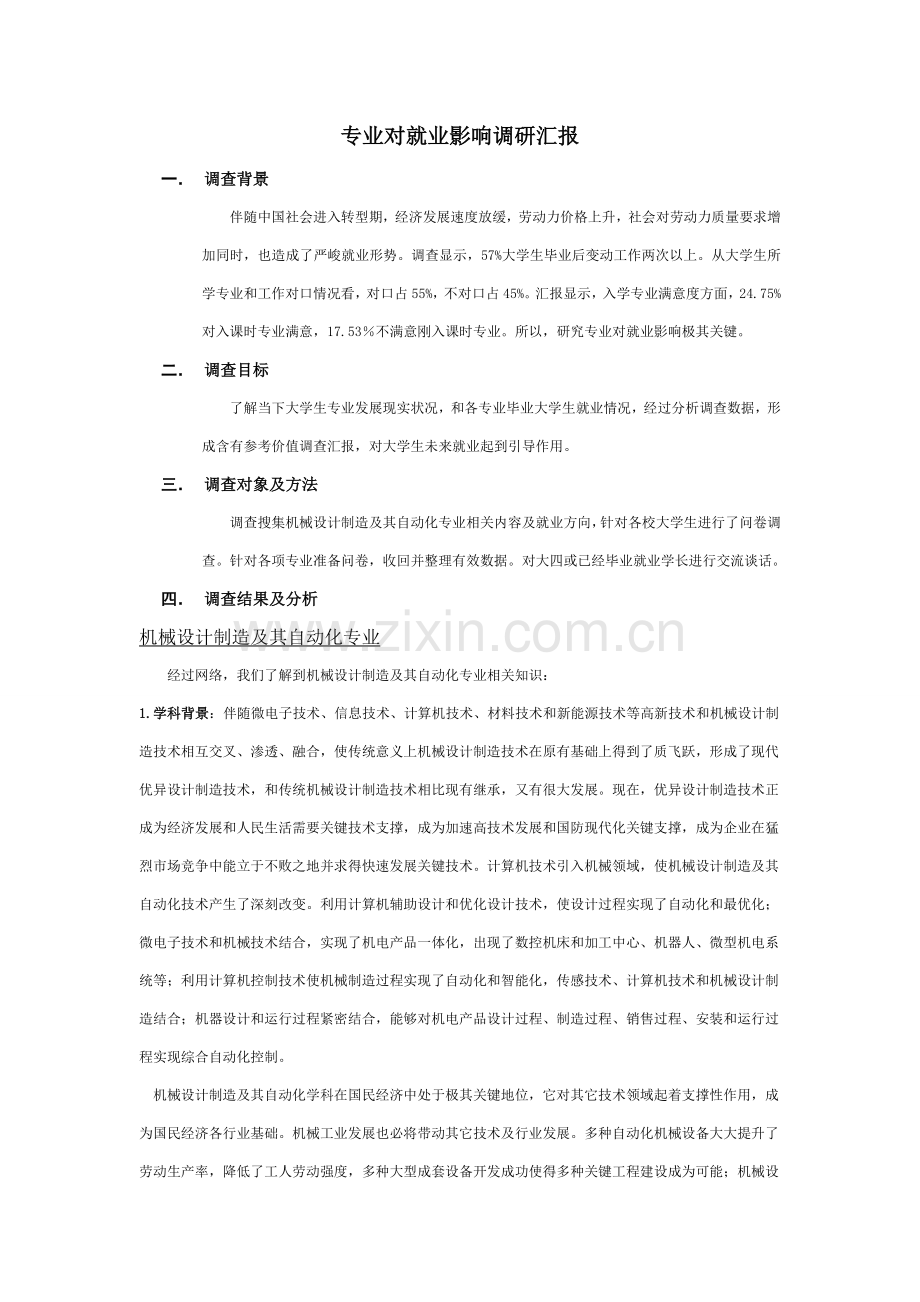 专业对就业影响调研汇报

一． 调查背景

伴随中国社会进入转型期，经济发展速度放缓，劳动力价格上升，社会对劳动力质量要求增加同时，也造成了严峻就业形势。调查显示，57%大学生毕业后变动工作两次以上。从大学生所学专业和工作对口情况看，对口占 55%，不对口占 45%。汇报显示，入学专业满意度方面，24.75%对入课时专业满意，17.53%不满意刚入课时专业。所以，研究专业对就业影响极其关键。

二． 调查目标

了解当下大学生专业发展现实状况，和各专业毕业大学生就业情况，经过分析调查数据，形成含有参考价值调查汇报，对大学生未来就业起到引导作用。

三． 调查对象及方法

调查搜集机械设计制造及其自动化专业相关内容及就业方向，针对各校大学生进行了问卷调查。针对各项专业准备问卷，收回并整理有效数据。对大四或已经毕业就业学长进行交流谈话。

四． 调查结果及分析

www.zixin.com.cn

机械设计制造及其自动化专业

经过网络，我们了解到机械设计制造及其自动化专业相关知识：

1.学科背景：伴随微电子技术、信息技术、计算机技术、材料技术和新能源技术等高新技术和机械设计制造技术相互交叉、渗透、融合，使传统意义上机械设计制造技术在原有基础上得到了质飞跃，形成了现代优异设计制造技术，和传统机械设计制造技术相比现有继承，又有很大发展。现在，优异设计制造技术正成为经济发展和人民生活需要关键技术支撑，成为加速高技术发展和国防现代化关键支撑，成为企业在猛烈市场竞争中能立于不败之地并求得快速发展关键技术。计算机技术引入机械领域，使机械设计制造及其自动化技术产生了深刻改变。利用计算机辅助设计和优化设计技术，使设计过程实现了自动化和最优化；微电子技术和机械技术结合，实现了机电产品一体化，出现了数控机床和加工中心、机器人、微型机电系统等；利用计算机控制技术使机械制造过程实现了自动化和智能化，传感技术、计算机技术和机械设计制造结合；机器设计和运行过程紧密结合，能够对机电产品设计过程、制造过程、销售过程、安装和运行过程实现综合自动化控制。

机械设计制造及其自动化学科在国民经济中处于极其关键地位，它对其它技术领域起着支撑性作用，成为国民经济各行业基础。机械工业发展也必将带动其它技术及行业发展。多种自动化机械设备大大提升了劳动生产率，降低了工人劳动强度，多种大型成套设备开发成功使得多种关键工程建设成为可能；机械设